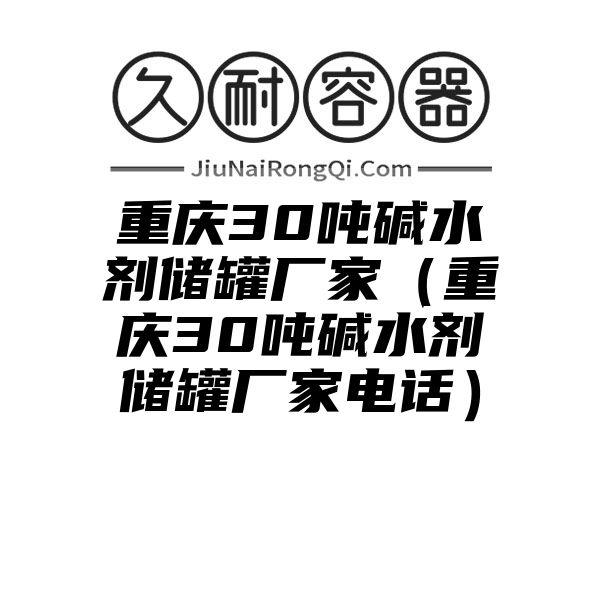 久耐容器

JiuNaiRongQi.Com

重庆30吨碱水剂储罐厂家（重庆30吨碱水剂储罐厂家电话）